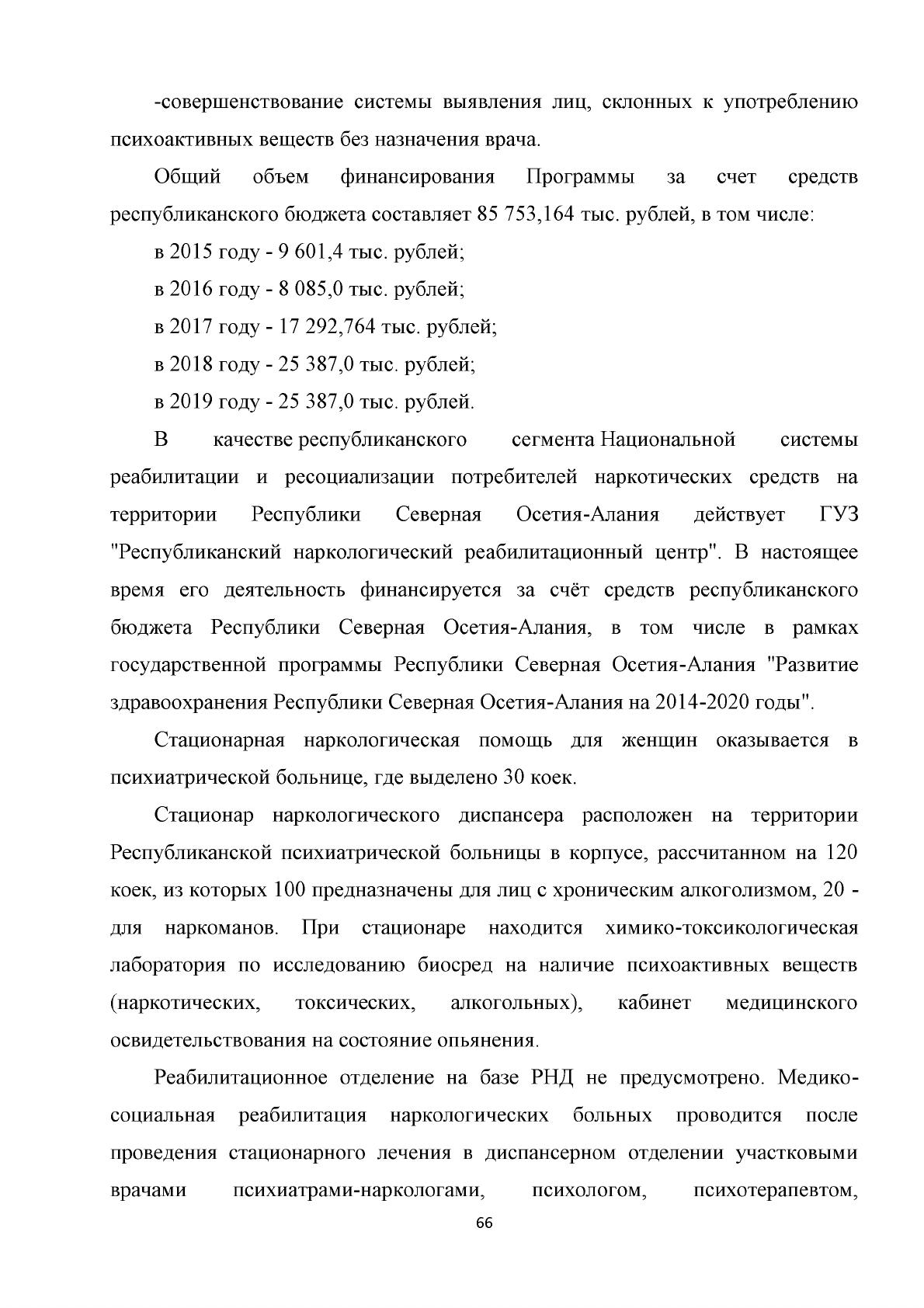 -совершенствование системы выявления лиц, склонных к употреблению психоактивных веществ без назначения врача.

Общий объем финансирования Программы за счет средств республиканского бюджета составляет 85 753,164 тыс. рублей, в том числе:

в 2015 году - 9 601,4 тыс. рублей;

в 2016 году - 8 085,0 тыс. рублей;

в 2017 году - 17 292,764 тыс. рублей;

в 2018 году - 25 387,0 тыс. рублей;

в 2019 году - 25 387,0 тыс. рублей.

В качестве республиканского сегмента Национальной системы реабилитации и ресоциализации потребителей наркотических средств на территории Республики Северная Осетия-Алания действует ГУЗ "Республиканский наркологический реабилитационный центр". В настоящее время его деятельность финансируется за счёт средств республиканского бюджета Республики Северная Осетия-Алания, в том числе в рамках государственной программы Республики Северная Осетия-Алания "Развитие здравоохранения Республики Северная Осетия-Алания на 2014-2020 годы".

Стационарная наркологическая помощь для женщин оказывается в психиатрической больнице, где выделено 30 коек.

Стационар наркологического диспансера расположен на территории Республиканской психиатрической больницы в корпусе, рассчитанном на 120 коек, из которых 100 предназначены для лиц с хроническим алкоголизмом, 20 - для наркоманов. При стационаре находится химико-токсикологическая лаборатория по исследованию биосред на наличие психоактивных веществ (наркотических, токсических, алкогольных), кабинет медицинского освидетельствования на состояние опьянения.

Реабилитационное отделение на базе РНД не предусмотрено. Медико-социальная реабилитация наркологических больных проводится после проведения стационарного лечения в диспансерном отделении участковыми врачами психиатрами-наркологами, психологом, психотерапевтом,

66